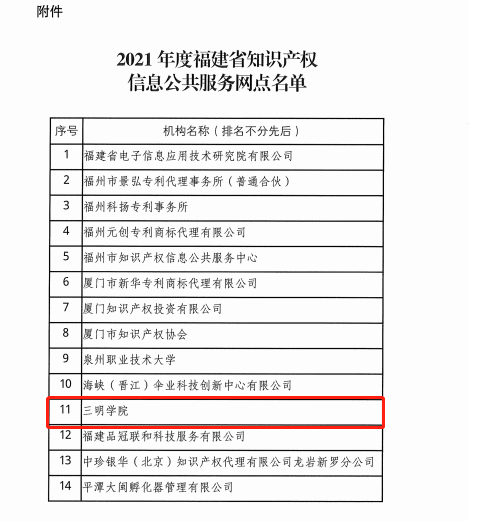 附件

2021 年度福建省知识产权
信息公共服务网点名单

| 序号 | 机构名称（排名不分先后） |
|---|---|
| 1 | 福建省电子信息应用技术研究院有限公司 |
| 2 | 福州市景弘专利代理事务所（普通合伙） |
| 3 | 福州科扬专利事务所 |
| 4 | 福州元创专利商标代理有限公司 |
| 5 | 福州市知识产权信息公共服务中心 |
| 6 | 厦门市新华专利商标代理有限公司 |
| 7 | 厦门知识产权投资有限公司 |
| 8 | 厦门市知识产权协会 |
| 9 | 泉州职业技术大学 |
| 10 | 海峡（晋江）伞业科技创新中心有限公司 |
| 11 | 三明学院 |
| 12 | 福建品冠联和科技服务有限公司 |
| 13 | 中珍银华（北京）知识产权代理有限公司龙岩新罗分公司 |
| 14 | 平潭大闽孵化器管理有限公司 |